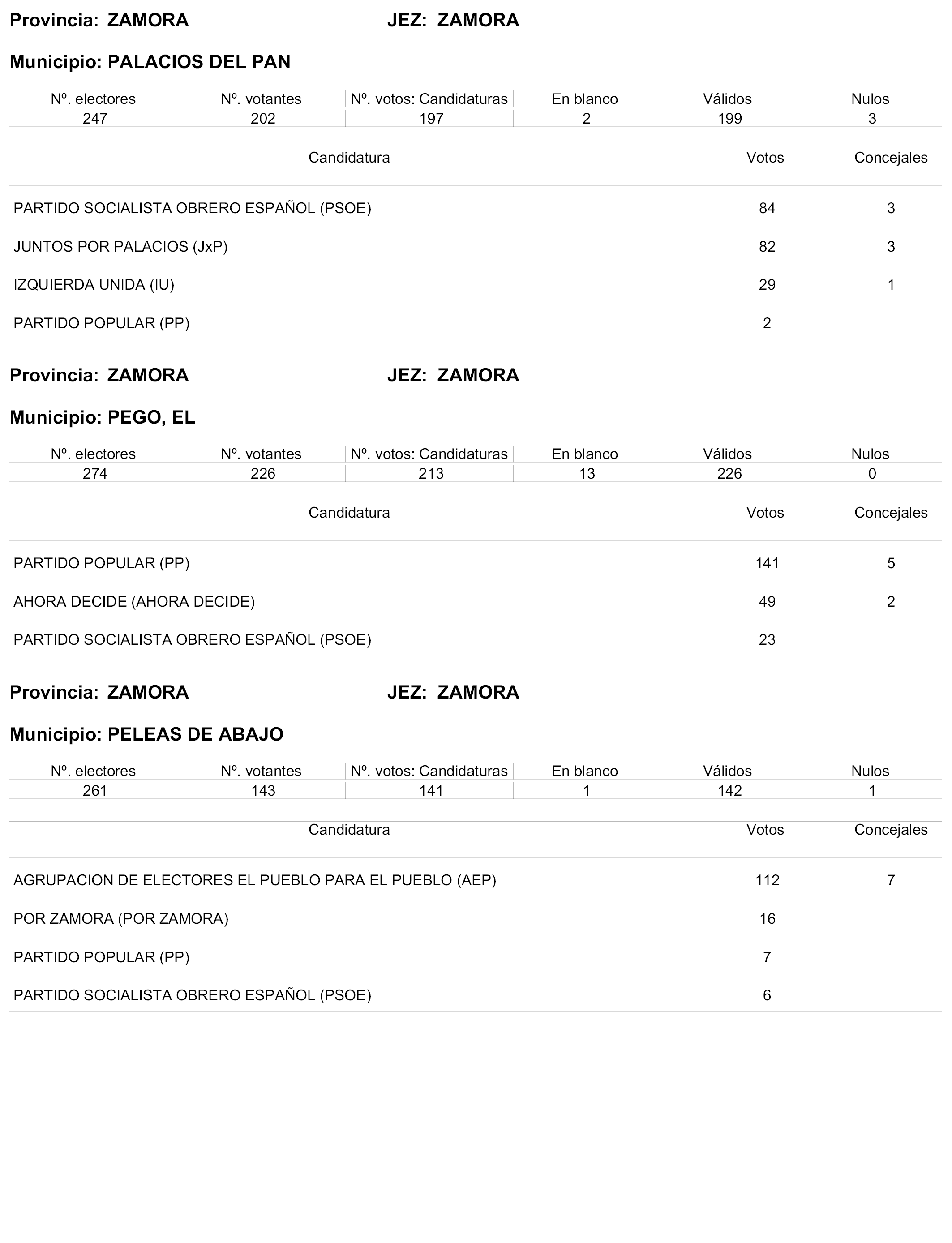 Provincia: ZAMORA JEZ: ZAMORA

Municipio: PALACIOS DEL PAN

| Nº. electores | Nº. votantes | Nº. votos: Candidaturas | En blanco | Válidos | Nulos |
|---|---|---|---|---|---|
| 247 | 202 | 197 | 2 | 199 | 3 |

| Candidatura | Votos | Concejales |
|---|---|---|
| PARTIDO SOCIALISTA OBRERO ESPAÑOL (PSOE) | 84 | 3 |
| JUNTOS POR PALACIOS (JxP) | 82 | 3 |
| IZQUIERDA UNIDA (IU) | 29 | 1 |
| PARTIDO POPULAR (PP) | 2 | |

Provincia: ZAMORA JEZ: ZAMORA

Municipio: PEGO, EL

| Nº. electores | Nº. votantes | Nº. votos: Candidaturas | En blanco | Válidos | Nulos |
|---|---|---|---|---|---|
| 274 | 226 | 213 | 13 | 226 | 0 |

| Candidatura | Votos | Concejales |
|---|---|---|
| PARTIDO POPULAR (PP) | 141 | 5 |
| AHORA DECIDE (AHORA DECIDE) | 49 | 2 |
| PARTIDO SOCIALISTA OBRERO ESPAÑOL (PSOE) | 23 | |

Provincia: ZAMORA JEZ: ZAMORA

Municipio: PELEAS DE ABAJO

| Nº. electores | Nº. votantes | Nº. votos: Candidaturas | En blanco | Válidos | Nulos |
|---|---|---|---|---|---|
| 261 | 143 | 141 | 1 | 142 | 1 |

| Candidatura | Votos | Concejales |
|---|---|---|
| AGRUPACION DE ELECTORES EL PUEBLO PARA EL PUEBLO (AEP) | 112 | 7 |
| POR ZAMORA (POR ZAMORA) | 16 | |
| PARTIDO POPULAR (PP) | 7 | |
| PARTIDO SOCIALISTA OBRERO ESPAÑOL (PSOE) | 6 | |